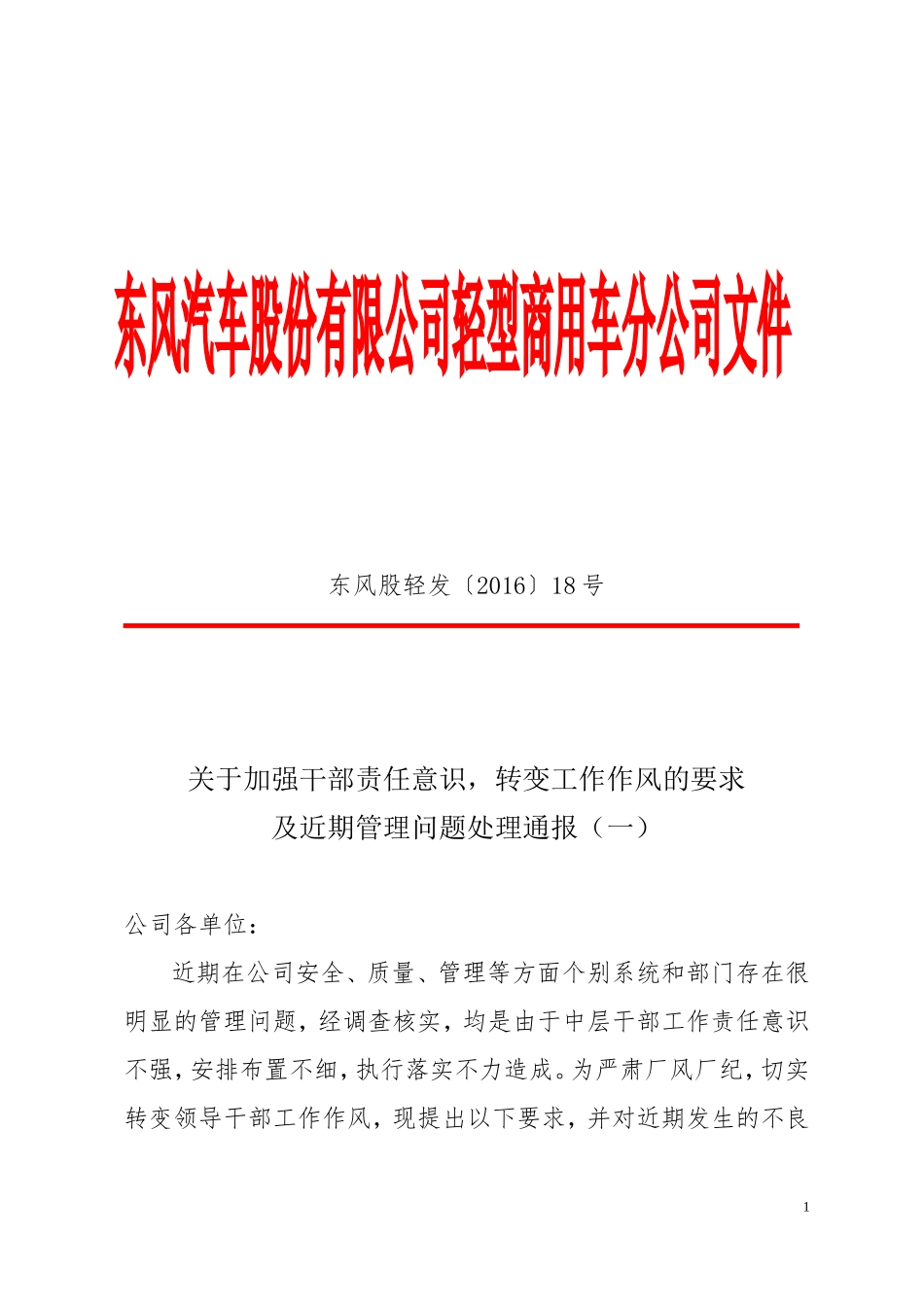 东风汽车股份有限公司轻型商用车分公司文件

东风股轻发〔2016〕18号

关于加强干部责任意识，转变工作作风的要求
及近期管理问题处理通报（一）

公司各单位：

近期在公司安全、质量、管理等方面个别系统和部门存在很明显的管理问题，经调查核实，均是由于中层干部工作责任意识不强，安排布置不细，执行落实不力造成。为严肃厂风厂纪，切实转变领导干部工作作风，现提出以下要求，并对近期发生的不良

1